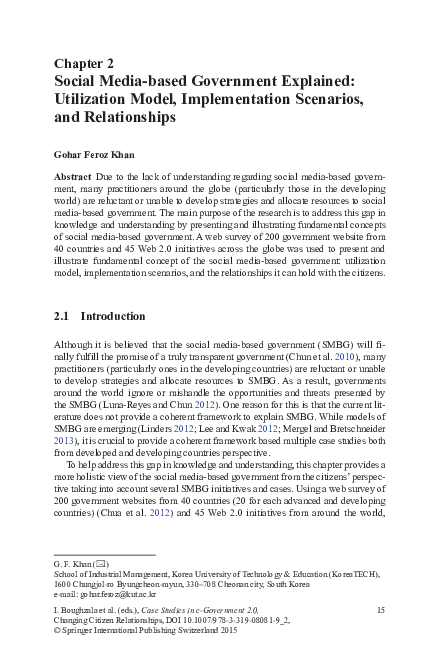 Chapter 2
Social Media-based Government Explained: Utilization Model, Implementation Scenarios, and Relationships

Gohar Feroz Khan

Abstract Due to the lack of understanding regarding social media-based government, many practitioners around the globe (particularly those in the developing world) are reluctant or unable to develop strategies and allocate resources to social media-based government. The main purpose of the research is to address this gap in knowledge and understanding by presenting and illustrating fundamental concepts of social media-based government. A web survey of 200 government website from 40 countries and 45 Web 2.0 initiatives across the globe was used to present and illustrate fundamental concept of the social media-based government: utilization model, implementation scenarios, and the relationships it can hold with the citizens.

2.1 Introduction

Although it is believed that the social media-based government (SMBG) will finally fulfill the promise of a truly transparent government (Chun et al. 2010), many practitioners (particularly ones in the developing countries) are reluctant or unable to develop strategies and allocate resources to SMBG. As a result, governments around the world ignore or mishandle the opportunities and threats presented by the SMBG (Luna-Reyes and Chun 2012). One reason for this is that the current literature does not provide a coherent framework to explain SMBG. While models of SMBG are emerging (Linders 2012; Lee and Kwak 2012; Mergel and Bretschneider 2013), it is crucial to provide a coherent framework based multiple case studies both from developed and developing countries perspective.

To help address this gap in knowledge and understanding, this chapter provides a more holistic view of the social media-based government from the citizens' perspective taking into account several SMBG initiatives and cases. Using a web survey of 200 government websites from 40 countries (20 for each advanced and developing countries) (Chua et al. 2012) and 45 Web 2.0 initiatives from around the world,

G. F. Khan (✉)
School of Industrial Management, Korea University of Technology & Education (KoreaTECH), 1600 Chungjol-ro Byungcheon-myun, 330–708 Cheonan city, South Korea
e-mail: gohar.feroz@kut.ac.kr

I. Boughzala et al. (eds.), Case Studies in e-Government 2.0, Changing Citizen Relationships, DOI 10.1007/978-3-319-08081-9_2,
© Springer International Publishing Switzerland 2015

15